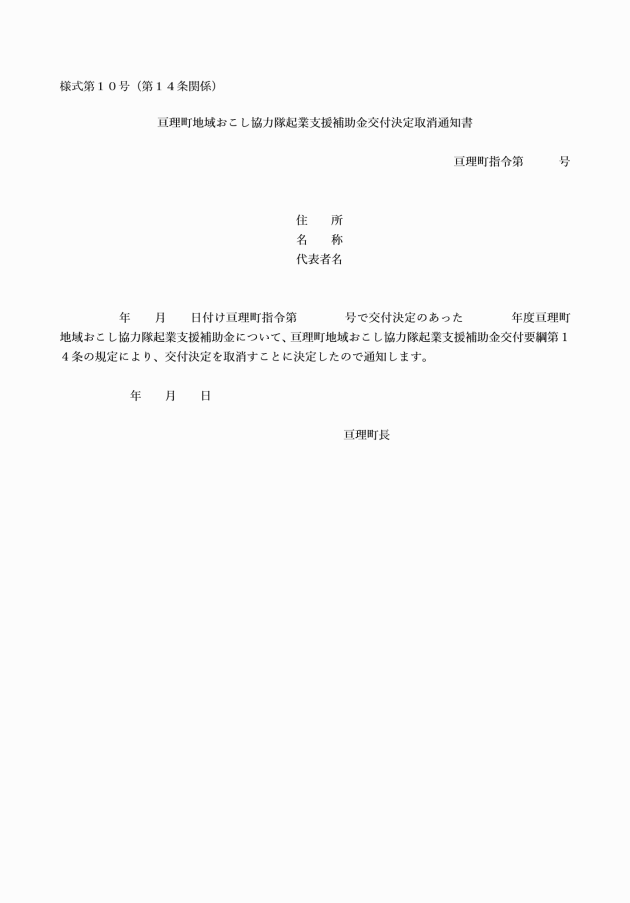 様式第１０号（第１４条関係）

亘理町地域おこし協力隊起業支援補助金交付決定取消通知書

亘理町指令第　　　号

住　　所
名　　称
代表者名

年　　月　　日付け亘理町指令第　　　　号で交付決定のあった　　　　年度亘理町地域おこし協力隊起業支援補助金について、亘理町地域おこし協力隊起業支援補助金交付要綱第１４条の規定により、交付決定を取消すことに決定したので通知します。

年　　月　　日

亘理町長